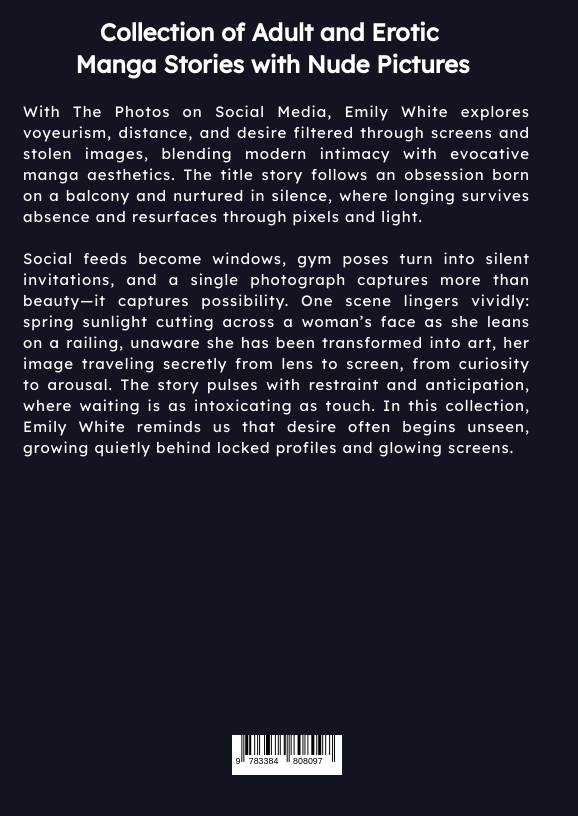 Collection of Adult and Erotic
Manga Stories with Nude Pictures

With The Photos on Social Media, Emily White explores voyeurism, distance, and desire filtered through screens and stolen images, blending modern intimacy with evocative manga aesthetics. The title story follows an obsession born on a balcony and nurtured in silence, where longing survives absence and resurfaces through pixels and light.

Social feeds become windows, gym poses turn into silent invitations, and a single photograph captures more than beauty—it captures possibility. One scene lingers vividly: spring sunlight cutting across a woman's face as she leans on a railing, unaware she has been transformed into art, her image traveling secretly from lens to screen, from curiosity to arousal. The story pulses with restraint and anticipation, where waiting is as intoxicating as touch. In this collection, Emily White reminds us that desire often begins unseen, growing quietly behind locked profiles and glowing screens.

9 783384 808097